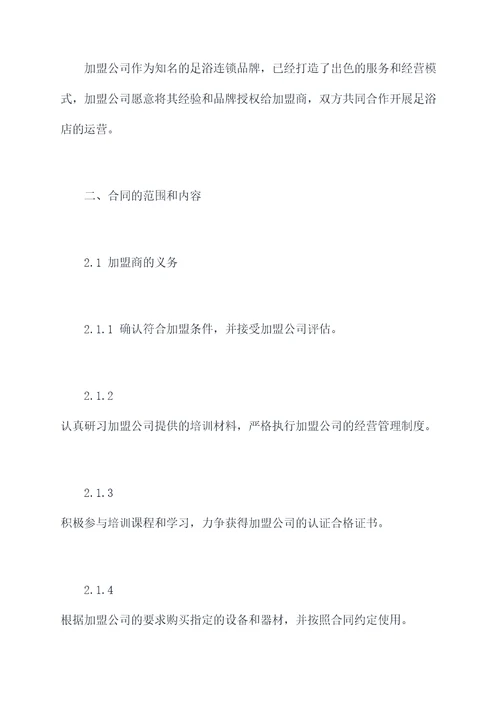 加盟公司作为知名的足浴连锁品牌，已经打造了出色的服务和经营模式，加盟公司愿意将其经验和品牌授权给加盟商，双方共同合作开展足浴店的运营。

二、合同的范围和内容

2.1 加盟商的义务

2.1.1 确认符合加盟条件，并接受加盟公司评估。

2.1.2
认真研习加盟公司提供的培训材料，严格执行加盟公司的经营管理制度。

2.1.3
积极参与培训课程和学习，力争获得加盟公司的认证合格证书。

2.1.4
根据加盟公司的要求购买指定的设备和器材，并按照合同约定使用。